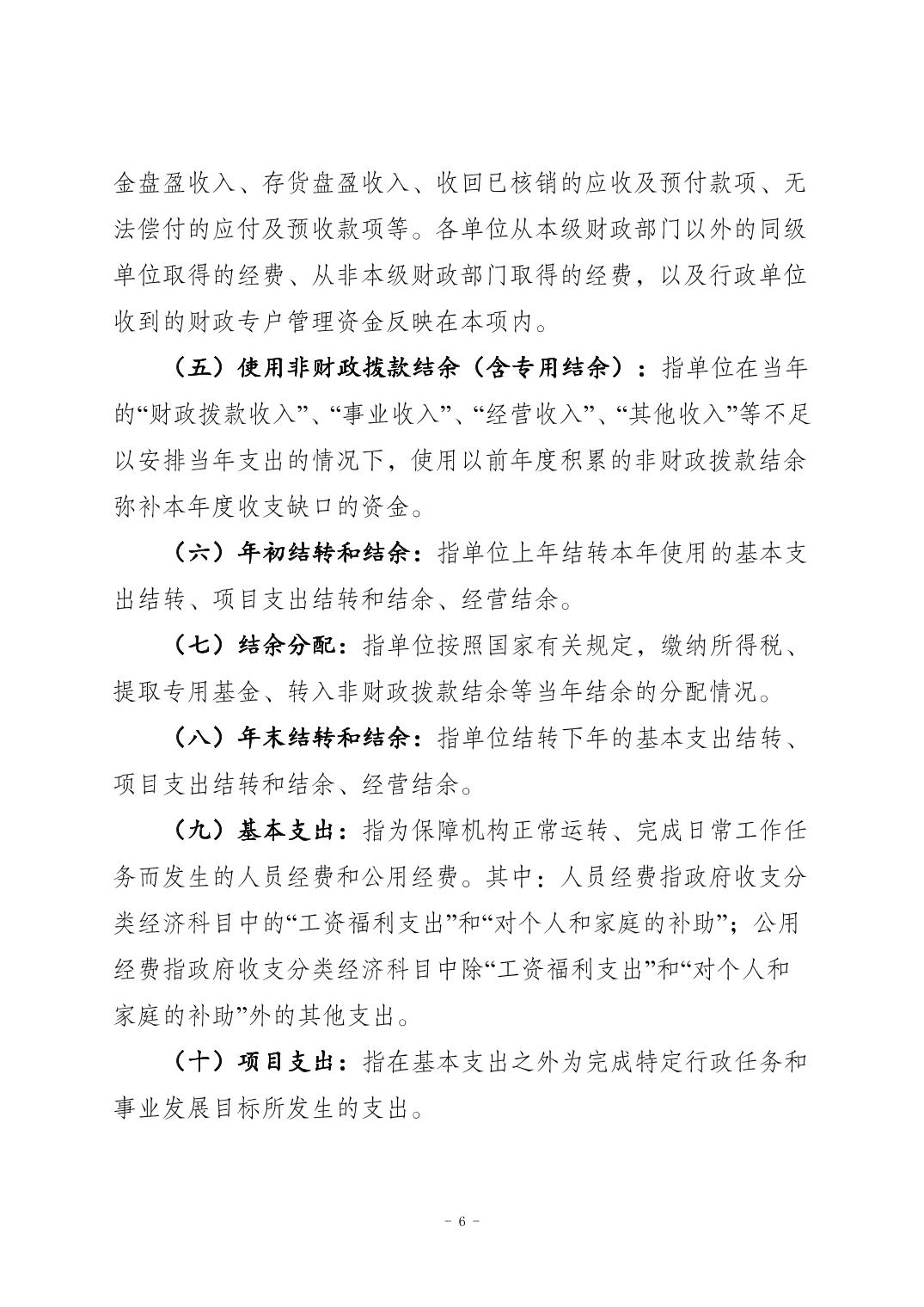 金盘盈收入、存货盘盈收入、收回已核销的应收及预付款项、无法偿付的应付及预收款项等。各单位从本级财政部门以外的同级单位取得的经费、从非本级财政部门取得的经费，以及行政单位收到的财政专户管理资金反映在本项内。

（五）使用非财政拨款结余（含专用结余）：指单位在当年的“财政拨款收入”、“事业收入”、“经营收入”、“其他收入”等不足以安排当年支出的情况下，使用以前年度积累的非财政拨款结余弥补本年度收支缺口的资金。

（六）年初结转和结余：指单位上年结转本年使用的基本支出结转、项目支出结转和结余、经营结余。

（七）结余分配：指单位按照国家有关规定，缴纳所得税、提取专用基金、转入非财政拨款结余等当年结余的分配情况。

（八）年末结转和结余：指单位结转下年的基本支出结转、项目支出结转和结余、经营结余。

（九）基本支出：指为保障机构正常运转、完成日常工作任务而发生的人员经费和公用经费。其中：人员经费指政府收支分类经济科目中的“工资福利支出”和“对个人和家庭的补助”；公用经费指政府收支分类经济科目中除“工资福利支出”和“对个人和家庭的补助”外的其他支出。

（十）项目支出：指在基本支出之外为完成特定行政任务和事业发展目标所发生的支出。

- 6 -